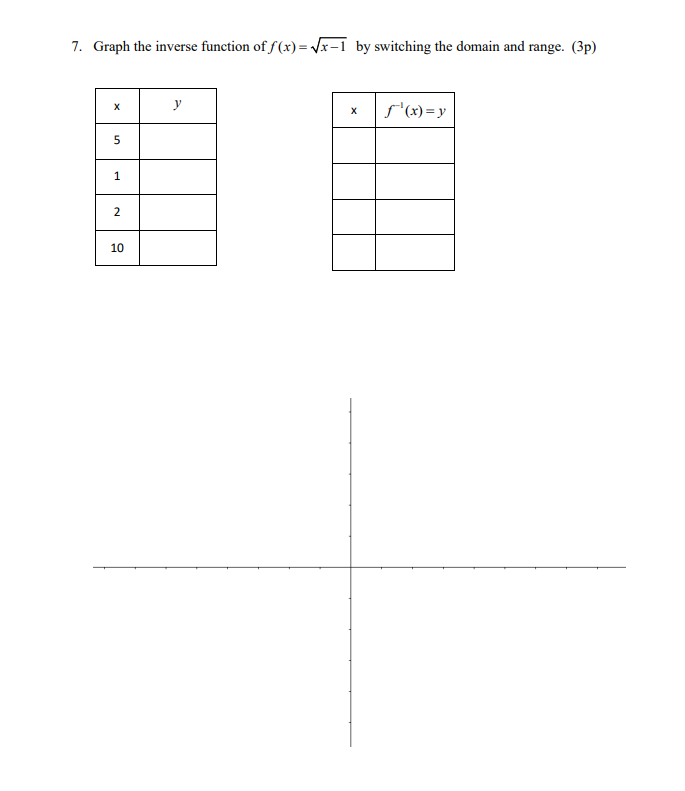 7. Graph the inverse function of $f(x)=\sqrt{x-1}$ by switching the domain and range. (3p)

| x | $y$ |
|---|---|
| 5 | |
| 1 | |
| 2 | |
| 10 | |

| x | $f^{-1}(x)=y$ |
|---|---|
| | |
| | |
| | |
| | |